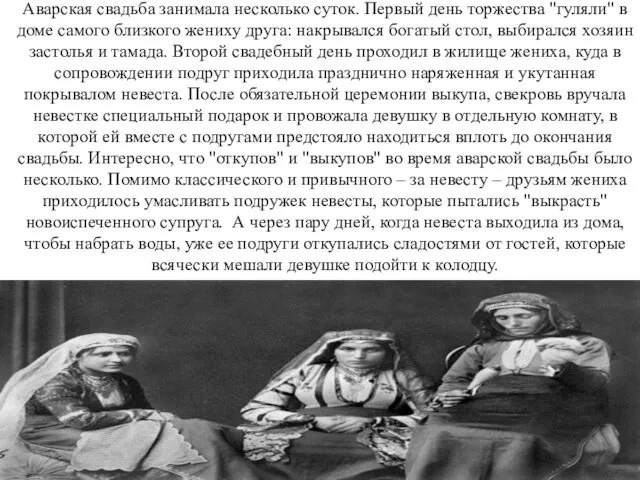 Аварская свадьба занимала несколько суток. Первый день торжества "гуляли" в доме самого близкого жениху друга: накрывался богатый стол, выбирался хозяин застолья и тамада. Второй свадебный день проходил в жилище жениха, куда в сопровождении подруг приходила празднично наряженная и укутанная покрывалом невеста. После обязательной церемонии выкупа, свекровь вручала невестке специальный подарок и провожала девушку в отдельную комнату, в которой ей вместе с подругами предстояло находиться вплоть до окончания свадьбы. Интересно, что "откупов" и "выкупов" во время аварской свадьбы было несколько. Помимо классического и привычного – за невесту – друзьям жениха приходилось умасливать подружек невесты, которые пытались "выкрасть" новоиспеченного супруга. А через пару дней, когда невеста выходила из дома, чтобы набрать воды, уже ее подруги откупались сладостями от гостей, которые всячески мешали девушке подойти к колодцу.